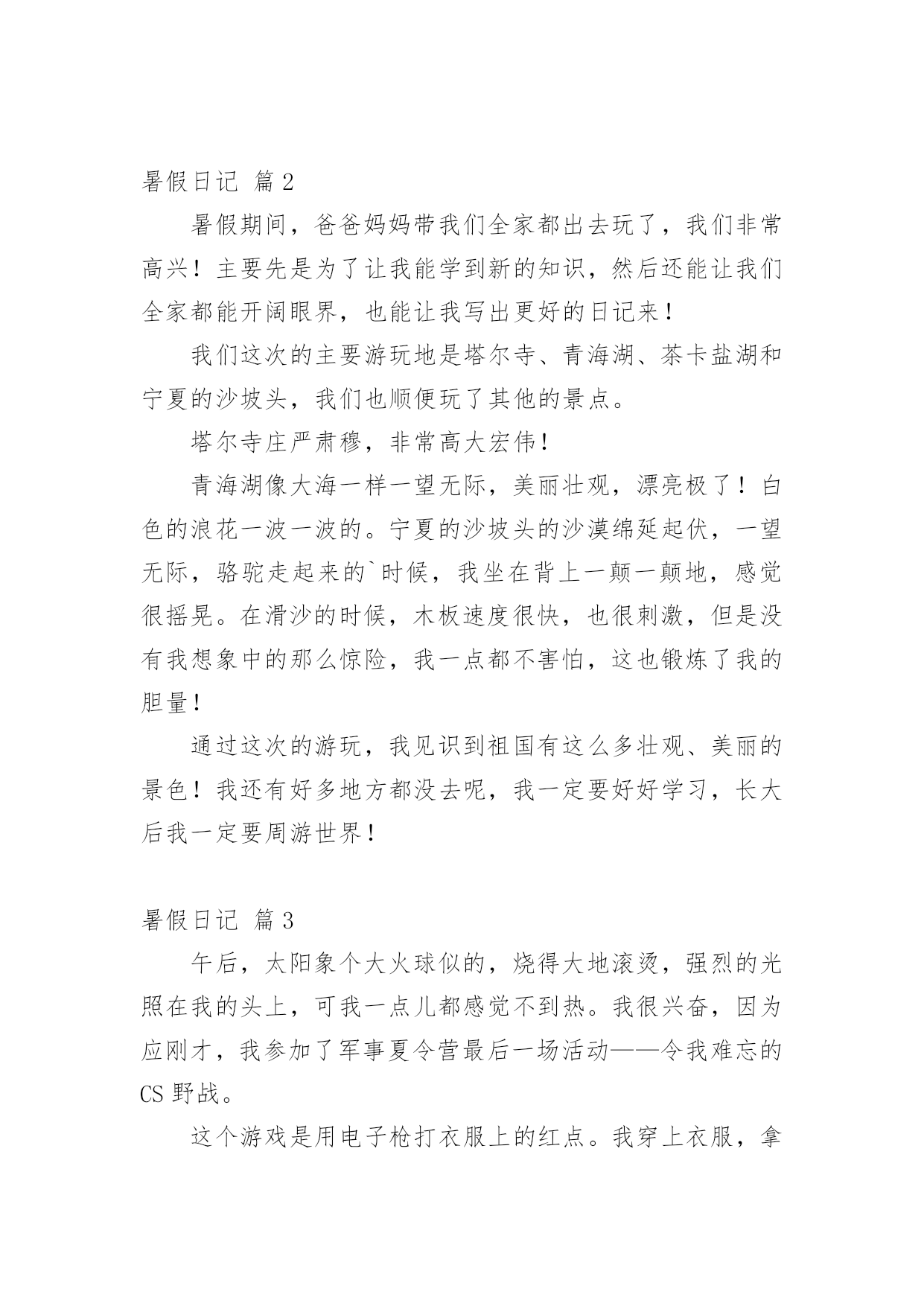 暑假日记 篇2

暑假期间，爸爸妈妈带我们全家都出去玩了，我们非常高兴！主要先是为了让我能学到新的知识，然后还能让我们全家都能开阔眼界，也能让我写出更好的日记来！

我们这次的主要游玩地是塔尔寺、青海湖、茶卡盐湖和宁夏的沙坡头，我们也顺便玩了其他的景点。

塔尔寺庄严肃穆，非常高大宏伟！

青海湖像大海一样一望无际，美丽壮观，漂亮极了！白色的浪花一波一波的。宁夏的沙坡头的沙漠绵延起伏，一望无际，骆驼走起来的`时候，我坐在背上一颠一颠地，感觉很摇晃。在滑沙的时候，木板速度很快，也很刺激，但是没有我想象中的那么惊险，我一点都不害怕，这也锻炼了我的胆量！

通过这次的游玩，我见识到祖国有这么多壮观、美丽的景色！我还有好多地方都没去呢，我一定要好好学习，长大后我一定要周游世界！

暑假日记 篇3

午后，太阳象个大火球似的，烧得大地滚烫，强烈的光照在我的头上，可我一点儿都感觉不到热。我很兴奋，因为应刚才，我参加了军事夏令营最后一场活动——令我难忘的CS野战。

这个游戏是用电子枪打衣服上的红点。我穿上衣服，拿